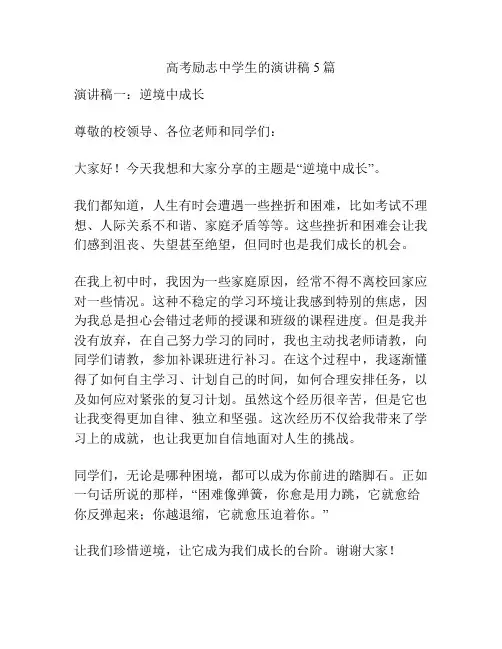 高考励志中学生的演讲稿 5 篇

演讲稿一：逆境中成长

尊敬的校领导、各位老师和同学们：

大家好！今天我想和大家分享的主题是“逆境中成长”。

我们都知道，人生有时会遭遇一些挫折和困难，比如考试不理想、人际关系不和谐、家庭矛盾等等。这些挫折和困难会让我们感到沮丧、失望甚至绝望，但同时也是我们成长的机会。

在我上初中时，我因为一些家庭原因，经常不得不离校回家应对一些情况。这种不稳定的学习环境让我感到特别的焦虑，因为我总是担心会错过老师的授课和班级的课程进度。但是我并没有放弃，在自己努力学习的同时，我也主动找老师请教，向同学们请教，参加补课班进行补习。在这个过程中，我逐渐懂得了如何自主学习、计划自己的时间，如何合理安排任务，以及如何应对紧张的复习计划。虽然这个经历很辛苦，但是它也让我变得更加自律、独立和坚强。这次经历不仅给我带来了学习上的成就，也让我更加自信地面对人生的挑战。

同学们，无论是哪种困境，都可以成为你前进的踏脚石。正如一句话所说的那样，“困难像弹簧，你愈是用力跳，它就愈给你反弹起来；你越退缩，它就愈压迫着你。”

让我们珍惜逆境，让它成为我们成长的台阶。谢谢大家！